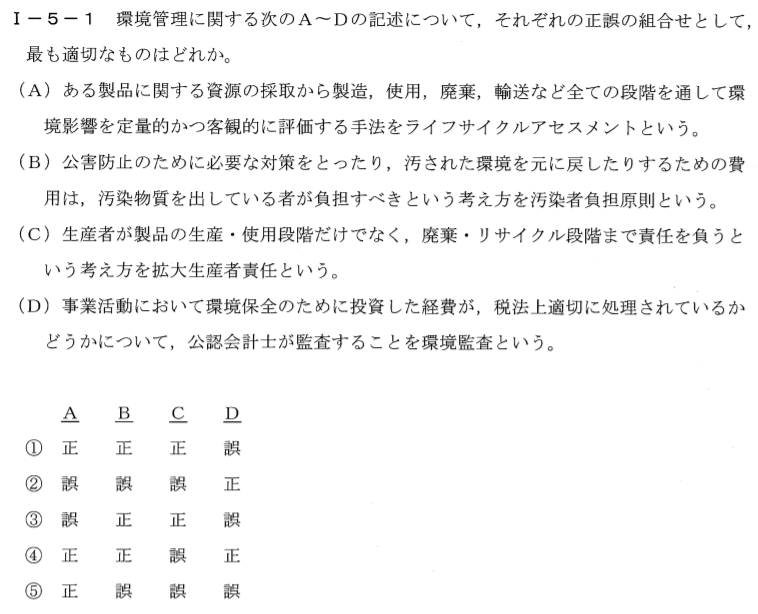 Ⅰ－５－１　環境管理に関する次のＡ～Ｄの記述について，それぞれの正誤の組合せとして，最も適切なものはどれか。

（Ａ）ある製品に関する資源の採取から製造，使用，廃棄，輸送など全ての段階を通して環境影響を定量的かつ客観的に評価する手法をライフサイクルアセスメントという。

（Ｂ）公害防止のために必要な対策をとったり，汚された環境を元に戻したりするための費用は，汚染物質を出している者が負担すべきという考え方を汚染者負担原則という。

（Ｃ）生産者が製品の生産・使用段階だけでなく，廃棄・リサイクル段階まで責任を負うという考え方を拡大生産者責任という。

（Ｄ）事業活動において環境保全のために投資した経費が，税法上適切に処理されているかどうかについて，公認会計士が監査することを環境監査という。

| | A | B | C | D |
|---|---|---|---|---|
| ① | 正 | 正 | 正 | 誤 |
| ② | 誤 | 誤 | 誤 | 正 |
| ③ | 誤 | 正 | 正 | 誤 |
| ④ | 正 | 正 | 誤 | 正 |
| ⑤ | 正 | 誤 | 誤 | 誤 |